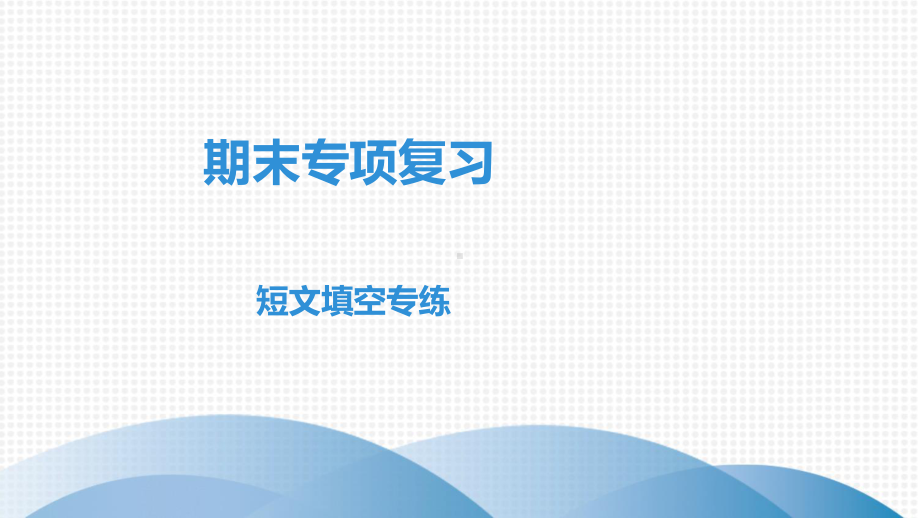 期末专项复习

短文填空专练